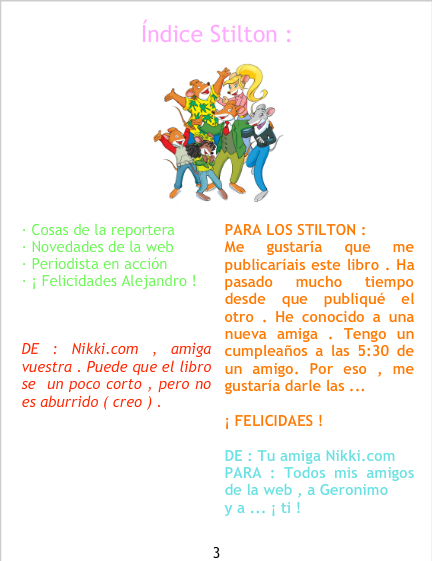 Índice Stilton :

· Cosas de la reportera
· Novedades de la web
· Periodista en acción
· ¡ Felicidades Alejandro !

DE : Nikki.com , amiga vuestra . Puede que el libro se un poco corto , pero no es aburrido ( creo ) .

PARA LOS STILTON :
Me gustaría que me publicaríais este libro . Ha pasado mucho tiempo desde que publiqué el otro . He conocido a una nueva amiga . Tengo un cumpleaños a las 5:30 de un amigo. Por eso , me gustaría darle las ...

¡ FELICIDAES !

DE : Tu amiga Nikki.com
PARA : Todos mis amigos de la web , a Geronimo y a ... ¡ ti !

3